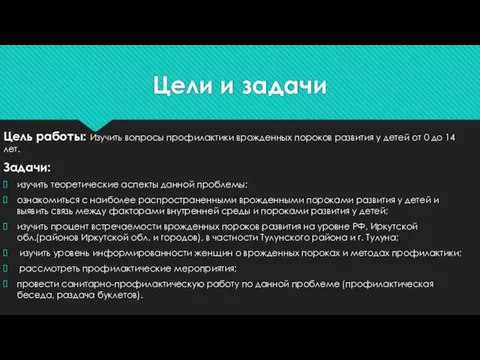 Цели и задачи

Цель работы: Изучить вопросы профилактики врожденных пороков развития у детей от 0 до 14 лет.

Задачи:

изучить теоретические аспекты данной проблемы;

ознакомиться с наиболее распространенными врожденными пороками развития у детей и выявить связь между факторами внутренней среды и пороками развития у детей;

изучить процент встречаемости врожденных пороков развития на уровне РФ, Иркутской обл.(районов Иркутской обл. и городов), в частности Тулунского района и г. Тулуна;

изучить уровень информированности женщин о врожденных пороках и методах профилактики;

рассмотреть профилактические мероприятия;

провести санитарно-профилактическую работу по данной проблеме (профилактическая беседа, раздача буклетов).